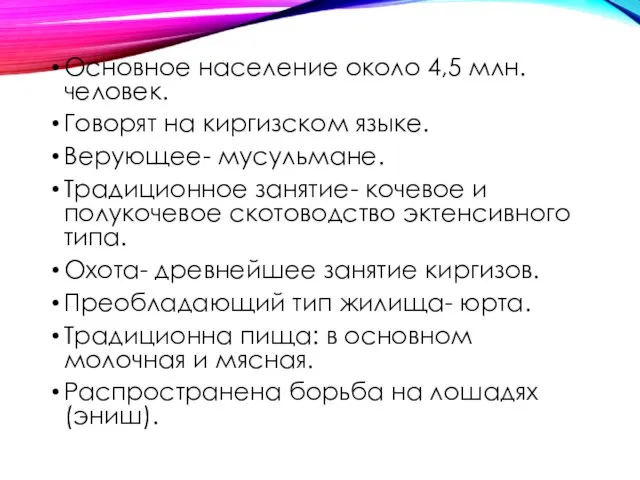 • Основное население около 4,5 млн. человек.

• Говорят на киргизском языке.

• Верующее- мусульмане.

• Традиционное занятие- кочевое и полукочевое скотоводство эктенсивного типа.

• Охота- древнейшее занятие киргизов.

• Преобладающий тип жилища- юрта.

• Традиционна пища: в основном молочная и мясная.

• Распространена борьба на лошадях (эниш).